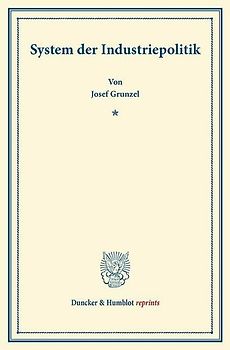 System der Industriepolitik

Von
Josef Grunzel

*

Duncker & Humblot reprints